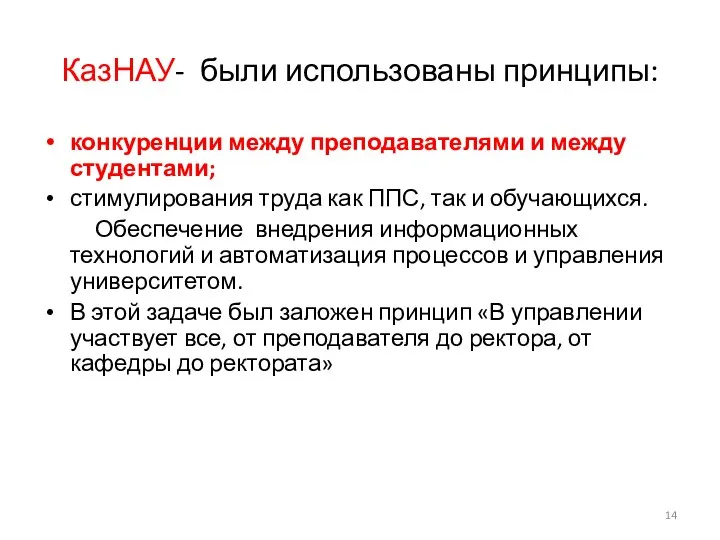 КазНАУ- были использованы принципы:

• конкуренции между преподавателями и между студентами;
• стимулирования труда как ППС, так и обучающихся.
Обеспечение внедрения информационных технологий и автоматизация процессов и управления университетом.
• В этой задаче был заложен принцип «В управлении участвует все, от преподавателя до ректора, от кафедры до ректората»

14